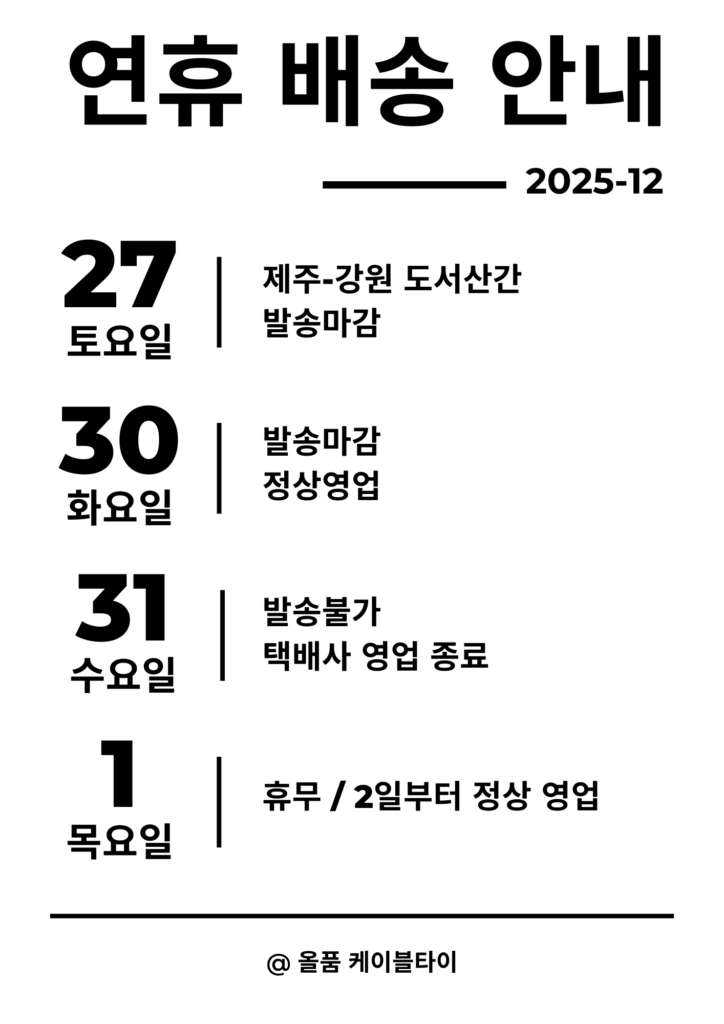 연휴 배송 안내

2025-12

27
토요일

제주-강원 도서산간
발송마감

30
화요일

발송마감
정상영업

31
수요일

발송불가
택배사 영업 종료

1
목요일

휴무 / 2일부터 정상 영업

@ 올품 케이블타이